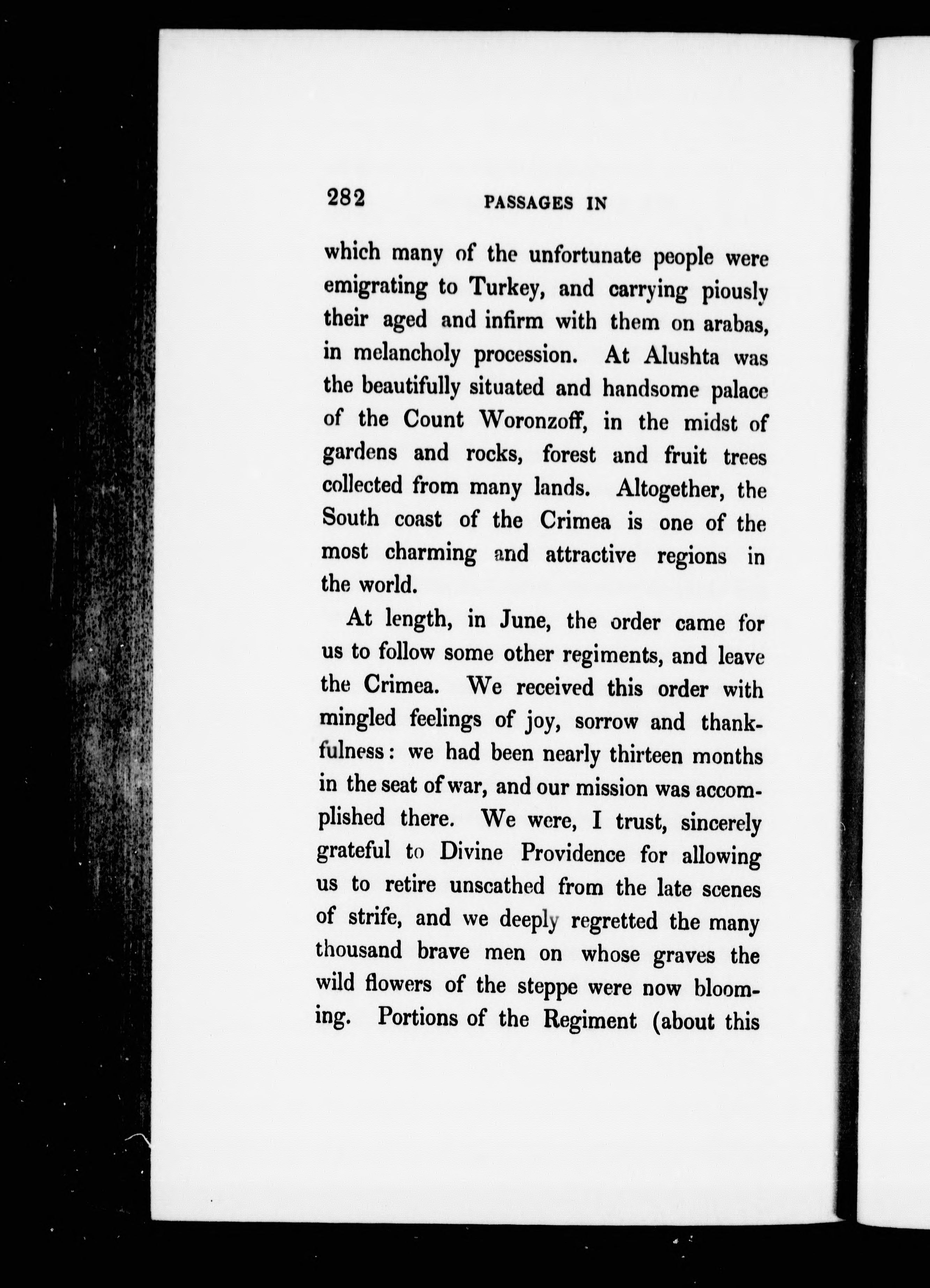 282 PASSAGES IN

which many of the unfortunate people were emigrating to Turkey, and carrying piously their aged and infirm with them on arabas, in melancholy procession. At Alushta was the beautifully situated and handsome palace of the Count Woronzoff, in the midst of gardens and rocks, forest and fruit trees collected from many lands. Altogether, the South coast of the Crimea is one of the most charming and attractive regions in the world.

At length, in June, the order came for us to follow some other regiments, and leave the Crimea. We received this order with mingled feelings of joy, sorrow and thankfulness: we had been nearly thirteen months in the seat of war, and our mission was accomplished there. We were, I trust, sincerely grateful to Divine Providence for allowing us to retire unscathed from the late scenes of strife, and we deeply regretted the many thousand brave men on whose graves the wild flowers of the steppe were now blooming. Portions of the Regiment (about this